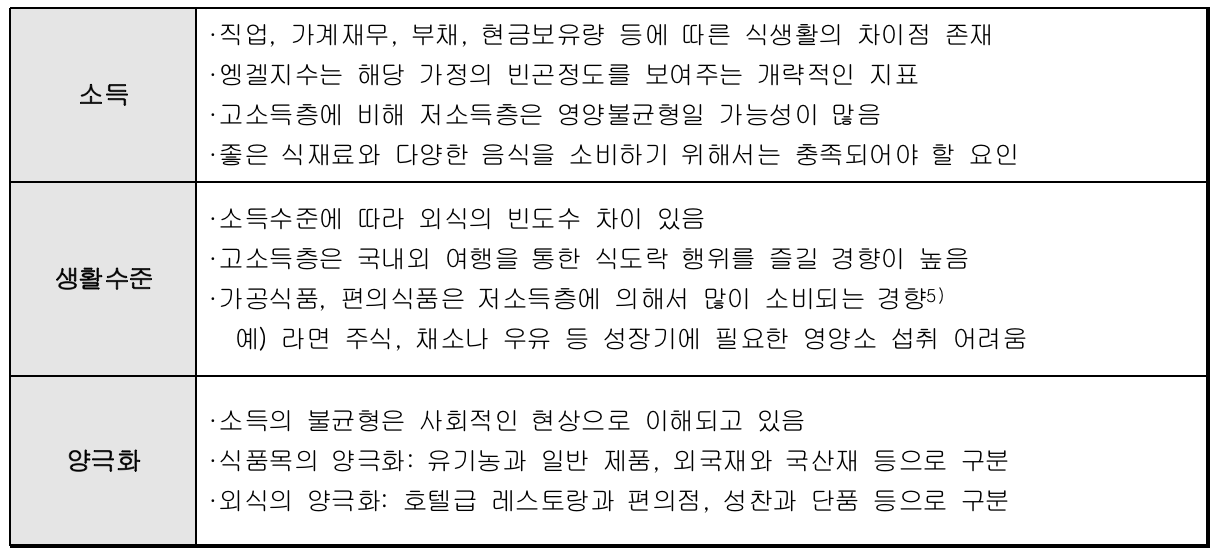 | 소득 | ·직업, 가계재무, 부채, 현금보유량 등에 따른 식생활의 차이점 존재 ·엥겔지수는 해당 가정의 빈곤정도를 보여주는 개략적인 지표 ·고소득층에 비해 저소득층은 영양불균형일 가능성이 많음 ·좋은 식재료와 다양한 음식을 소비하기 위해서는 충족되어야 할 요인 |
|---|---|
| 생활수준 | ·소득수준에 따라 외식의 빈도수 차이 있음 ·고소득층은 국내외 여행을 통한 식도락 행위를 즐길 경향이 높음 ·가공식품, 편의식품은 저소득층에 의해서 많이 소비되는 경향$^{5)}$ 예) 라면 주식, 채소나 우유 등 성장기에 필요한 영양소 섭취 어려움 |
| 양극화 | ·소득의 불균형은 사회적인 현상으로 이해되고 있음 ·식품목의 양극화: 유기농과 일반 제품, 외국재와 국산재 등으로 구분 ·외식의 양극화: 호텔급 레스토랑과 편의점, 성찬과 단품 등으로 구분 |